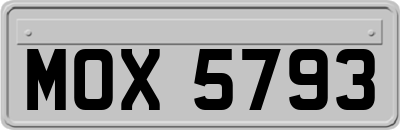 MOX 5793